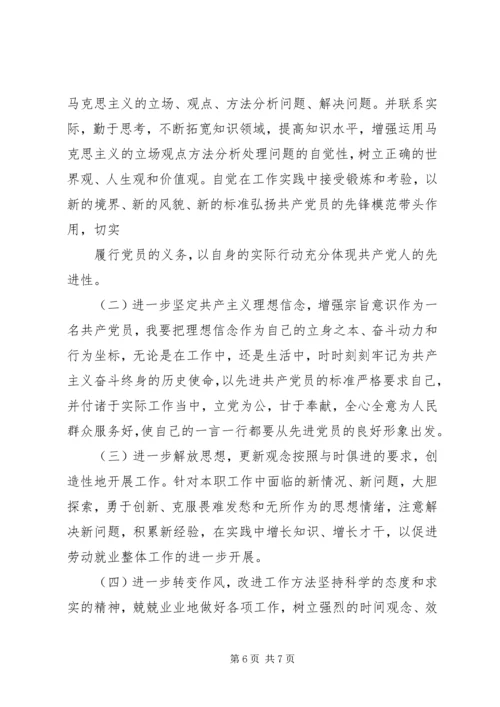 马克思主义的立场、观点、方法分析问题、解决问题。并联系实际，勤于思考，不断拓宽知识领域，提高知识水平，增强运用马克思主义的立场观点方法分析处理问题的自觉性，树立正确的世界观、人生观和价值观。自觉在工作实践中接受锻炼和考验，以新的境界、新的风貌、新的标准弘扬共产党员的先锋模范带头作用，切实

履行党员的义务，以自身的实际行动充分体现共产党人的先进性。

（二）进一步坚定共产主义理想信念，增强宗旨意识作为一名共产党员，我要把理想信念作为自己的立身之本、奋斗动力和行为坐标，无论是在工作中，还是生活中，时时刻刻牢记为共产主义奋斗终身的历史使命，以先进共产党员的标准严格要求自己，并付诸于实际工作当中，立党为公，甘于奉献，全心全意为人民群众服务好，使自己的一言一行都要从先进党员的良好形象出发。

（三）进一步解放思想，更新观念按照与时俱进的要求，创造性地开展工作。针对本职工作中面临的新情况、新问题，大胆探索，勇于创新、克服畏难发愁和无所作为的思想情绪，注意解决新问题，积累新经验，在实践中增长知识、增长才干，以促进劳动就业整体工作的进一步开展。

（四）进一步转变作风，改进工作方法坚持科学的态度和求实的精神，兢兢业业地做好各项工作，树立强烈的时间观念、效

第 6 页 共 7 页